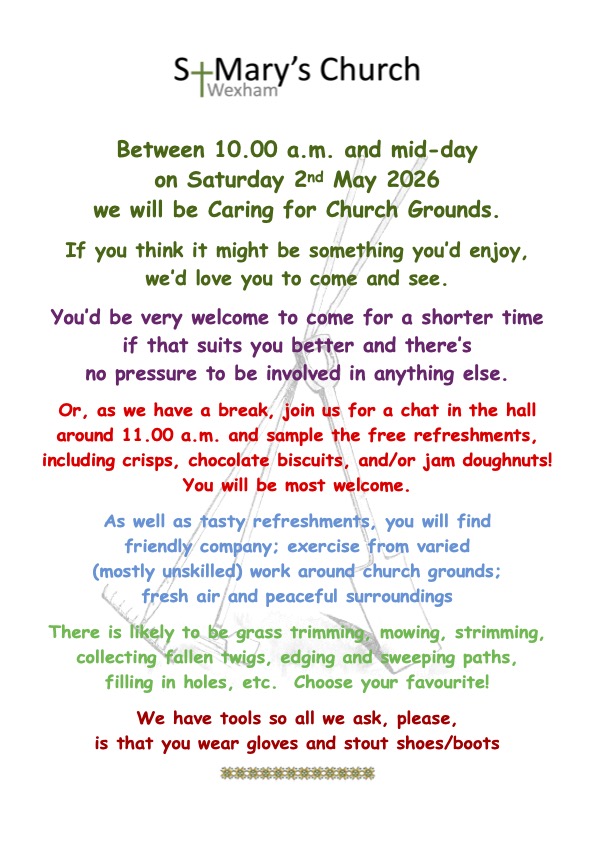 St Mary's Church
Wexham

Between 10.00 a.m. and mid-day
on Saturday 2nd May 2026
we will be Caring for Church Grounds.

If you think it might be something you'd enjoy,
we'd love you to come and see.

You'd be very welcome to come for a shorter time
if that suits you better and there's
no pressure to be involved in anything else.

Or, as we have a break, join us for a chat in the hall
around 11.00 a.m. and sample the free refreshments,
including crisps, chocolate biscuits, and/or jam doughnuts!
You will be most welcome.

As well as tasty refreshments, you will find
friendly company; exercise from varied
(mostly unskilled) work around church grounds;
fresh air and peaceful surroundings

There is likely to be grass trimming, mowing, strimming,
collecting fallen twigs, edging and sweeping paths,
filling in holes, etc. Choose your favourite!

We have tools so all we ask, please,
is that you wear gloves and stout shoes/boots